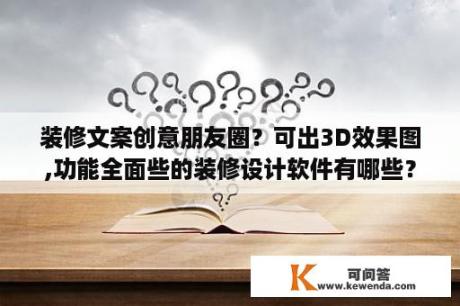 装修文案创意朋友圈？可出3D效果图,功能全面些的装修设计软件有哪些？

K
可问答
www.kewenda.com